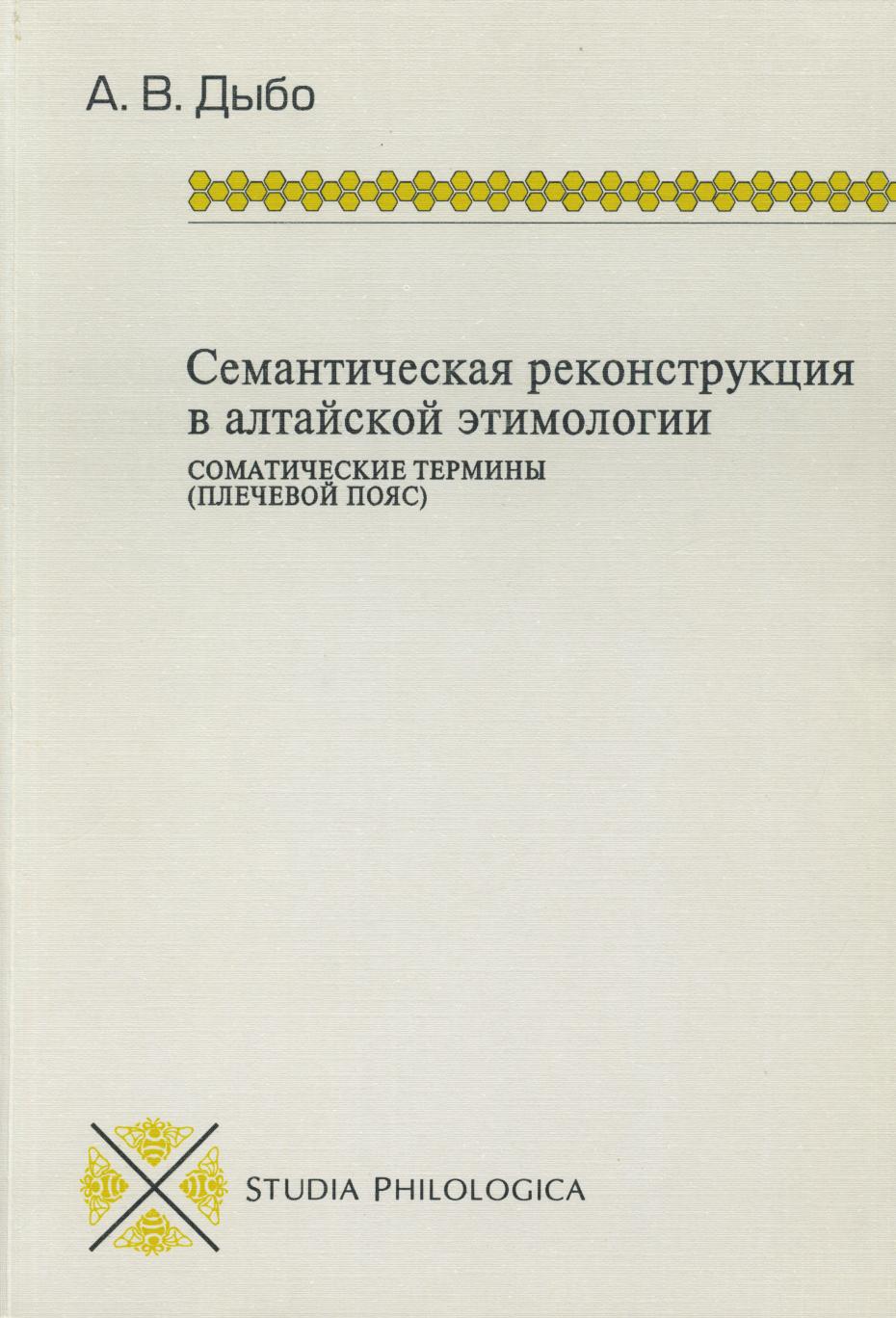 А. В. Дыбо

Семантическая реконструкция в алтайской этимологии

СОМАТИЧЕСКИЕ ТЕРМИНЫ (ПЛЕЧЕВОЙ ПОЯС)

STUDIA PHILOLOGICA